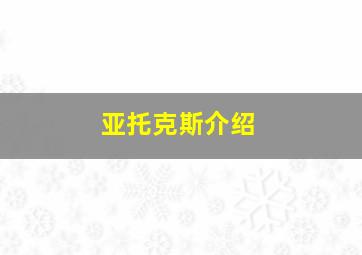 亚托克斯介绍